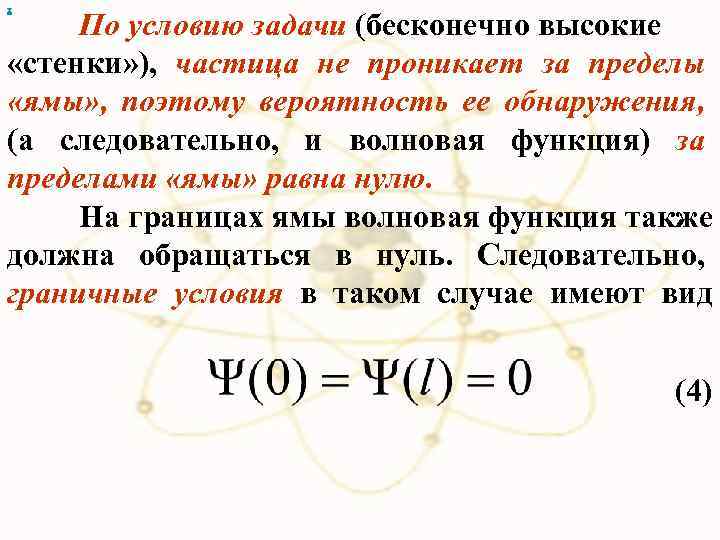 По условию задачи (бесконечно высокие «стенки»), частица не проникает за пределы «ямы», поэтому вероятность ее обнаружения, (а следовательно, и волновая функция) за пределами «ямы» равна нулю.

На границах ямы волновая функция также должна обращаться в нуль. Следовательно, граничные условия в таком случае имеют вид

$\Psi(0) = \Psi(l) = 0$ (4)